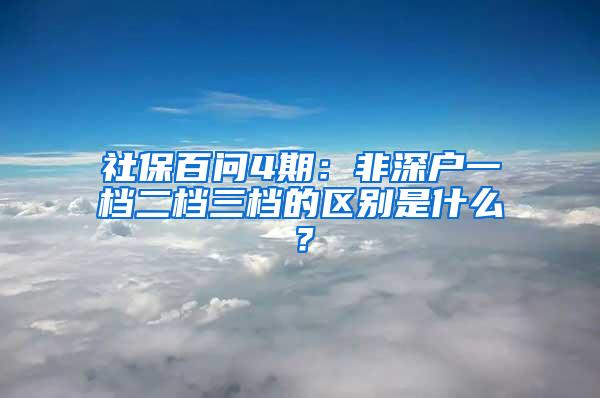 社保百问4期：非深户一档二档三档的区别是什么？